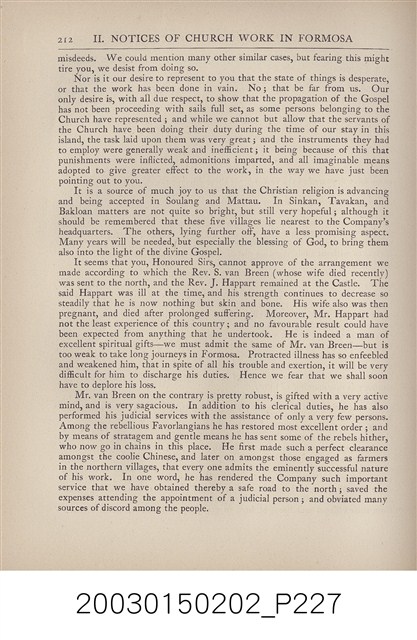 212 II. NOTICES OF CHURCH WORK IN FORMOSA

misdeeds. We could mention many other similar cases, but fearing this might tire you, we desist from doing so.

Nor is it our desire to represent to you that the state of things is desperate, or that the work has been done in vain. No; that be far from us. Our only desire is, with all due respect, to show that the propagation of the Gospel has not been proceeding with sails full set, as some persons belonging to the Church have represented; and while we cannot but allow that the servants of the Church have been doing their duty during the time of our stay in this island, the task laid upon them was very great; and the instruments they had to employ were generally weak and inefficient; it being because of this that punishments were inflicted, admonitions imparted, and all imaginable means adopted to give greater effect to the work, in the way we have just been pointing out to you.

It is a source of much joy to us that the Christian religion is advancing and being accepted in Soulang and Mattau. In Sinkan, Tavakan, and Bakloan matters are not quite so bright, but still very hopeful; although it should be remembered that these five villages lie nearest to the Company's headquarters. The others, lying further off, have a less promising aspect. Many years will be needed, but especially the blessing of God, to bring them also into the light of the divine Gospel.

It seems that you, Honoured Sirs, cannot approve of the arrangement we made according to which the Rev. S. van Breen (whose wife died recently) was sent to the north, and the Rev. J. Happart remained at the Castle. The said Happart was ill at the time, and his strength continues to decrease so steadily that he is now nothing but skin and bone. His wife also was then pregnant, and died after prolonged suffering. Moreover, Mr. Happart had not the least experience of this country; and no favourable result could have been expected from anything that he undertook. He is indeed a man of excellent spiritual gifts—we must admit the same of Mr. van Breen—but is too weak to take long journeys in Formosa. Protracted illness has so enfeebled and weakened him, that in spite of all his trouble and exertion, it will be very difficult for him to discharge his duties. Hence we fear that we shall soon have to deplore his loss.

Mr. van Breen on the contrary is pretty robust, is gifted with a very active mind, and is very sagacious. In addition to his clerical duties, he has also performed his judicial services with the assistance of only a very few persons. Among the rebellious Favorlangians he has restored most excellent order; and by means of stratagem and gentle means he has sent some of the rebels hither, who now go in chains in this place. He first made such a perfect clearance amongst the coolie Chinese, and later on amongst those engaged as farmers in the northern villages, that every one admits the eminently successful nature of his work. In one word, he has rendered the Company such important service that we have obtained thereby a safe road to the north; saved the expenses attending the appointment of a judicial person; and obviated many sources of discord among the people.

20030150202_P227